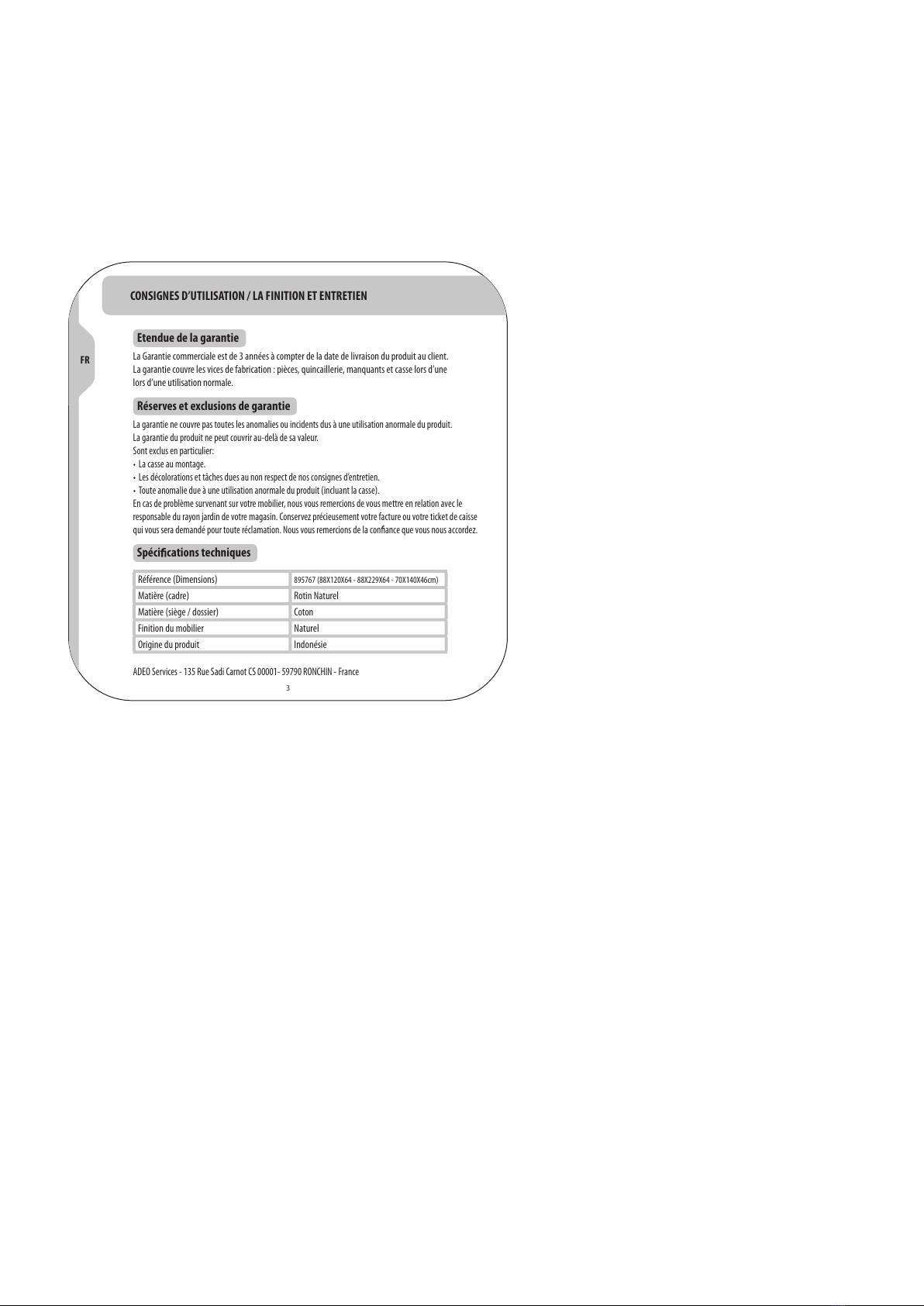 CONSIGNES D'UTILISATION / LA FINITION ET ENTRETIEN

FR

Etendue de la garantie

La Garantie commerciale est de 3 années à compter de la date de livraison du produit au client.
La garantie couvre les vices de fabrication : pièces, quincaillerie, manquants et casse lors d'une lors d'une utilisation normale.

Réserves et exclusions de garantie

La garantie ne couvre pas toutes les anomalies ou incidents dus à une utilisation anormale du produit.
La garantie du produit ne peut couvrir au-delà de sa valeur.
Sont exclus en particulier:
• La casse au montage.
• Les décolorations et tâches dues au non respect de nos consignes d'entretien.
• Toute anomalie due à une utilisation anormale du produit (incluant la casse).
En cas de problème survenant sur votre mobilier, nous vous remercions de vous mettre en relation avec le responsable du rayon jardin de votre magasin. Conservez précieusement votre facture ou votre ticket de caisse qui vous sera demandé pour toute réclamation. Nous vous remercions de la confiance que vous nous accordez.

Spécifications techniques

| Référence (Dimensions) | 895767 (88X120X64 - 88X229X64 - 70X140X46cm) |
|---|---|
| Matière (cadre) | Rotin Naturel |
| Matière (siège / dossier) | Coton |
| Finition du mobilier | Naturel |
| Origine du produit | Indonésie |

ADEO Services - 135 Rue Sadi Carnot CS 00001- 59790 RONCHIN - France

3